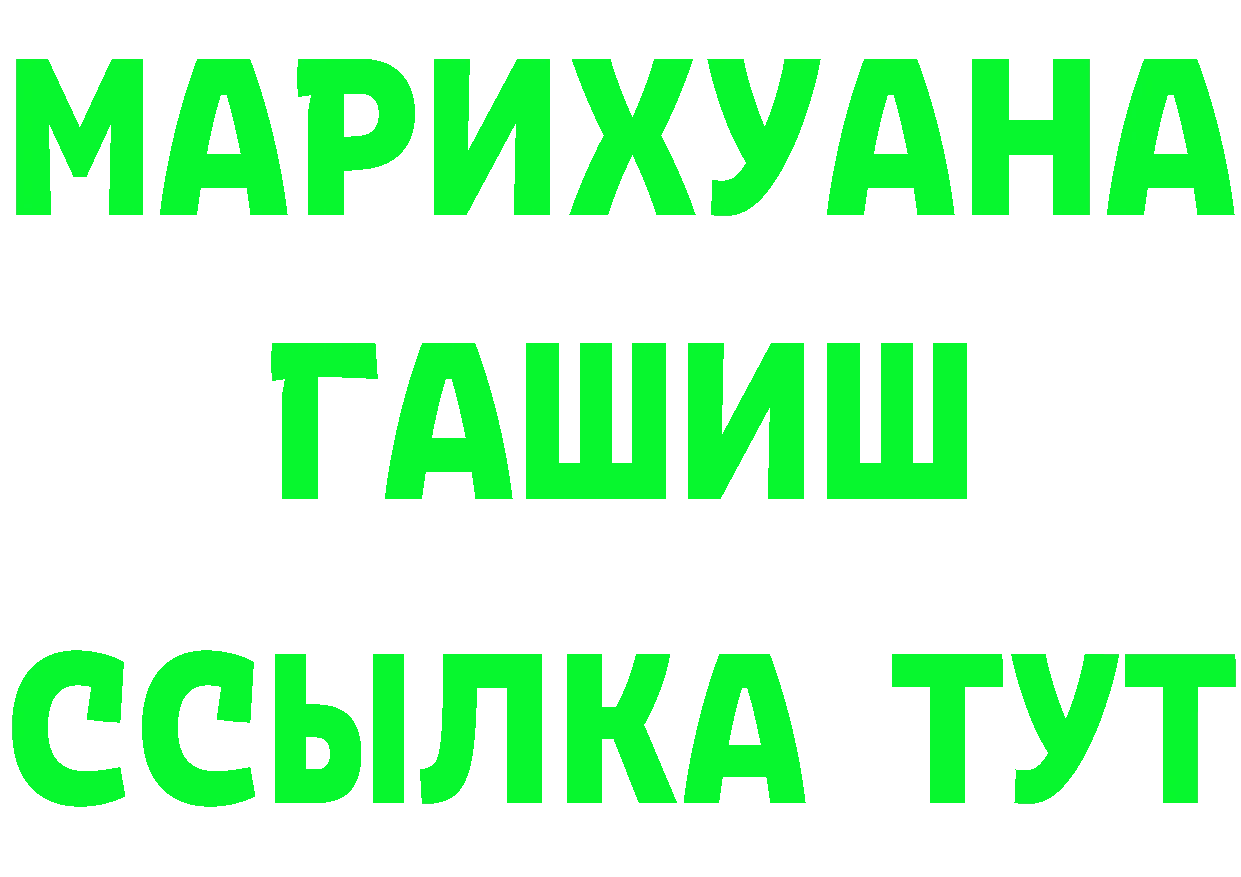 МАРИХУАНА
ГАШИШ
ССЫЛКА ТУТ